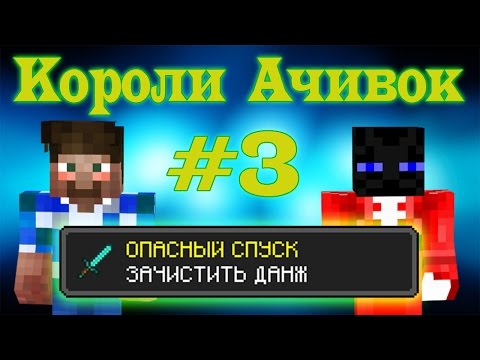 Короли Ачивок

#3

ОПАСНЫЙ СПУСК
ЗАЧИСТИТЬ ДАНЖ